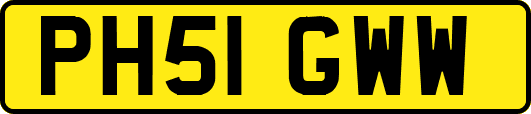 PH51 GWW